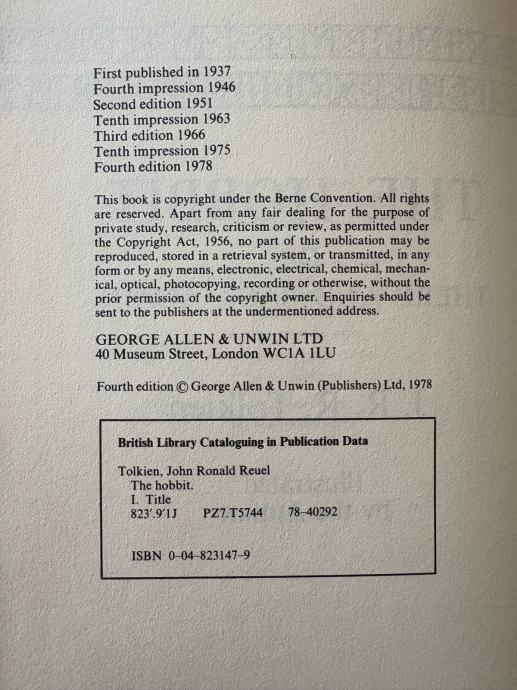 First published in 1937
Fourth impression 1946
Second edition 1951
Tenth impression 1963
Third edition 1966
Tenth impression 1975
Fourth edition 1978

This book is copyright under the Berne Convention. All rights are reserved. Apart from any fair dealing for the purpose of private study, research, criticism or review, as permitted under the Copyright Act, 1956, no part of this publication may be reproduced, stored in a retrieval system, or transmitted, in any form or by any means, electronic, electrical, chemical, mechanical, optical, photocopying, recording or otherwise, without the prior permission of the copyright owner. Enquiries should be sent to the publishers at the undermentioned address.

GEORGE ALLEN & UNWIN LTD
40 Museum Street, London WC1A 1LU

Fourth edition © George Allen & Unwin (Publishers) Ltd, 1978

British Library Cataloguing in Publication Data

Tolkien, John Ronald Reuel
The hobbit.
I. Title
823'.9'1J PZ7.T5744 78-40292

ISBN 0-04-823147-9